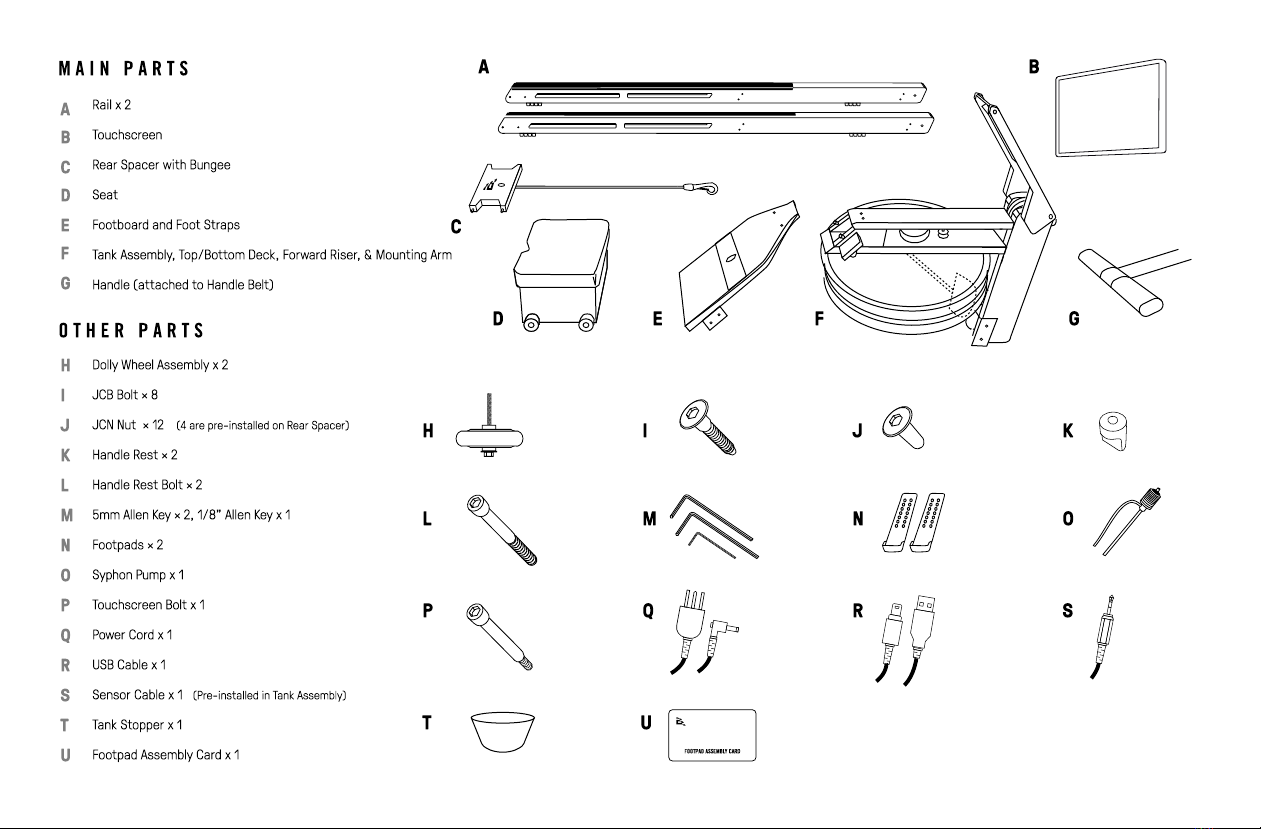 MAIN PARTS

A Rail x 2
B Touchscreen
C Rear Spacer with Bungee
D Seat
E Footboard and Foot Straps
F Tank Assembly, Top/Bottom Deck, Forward Riser, & Mounting Arm
G Handle (attached to Handle Belt)

OTHER PARTS

H Dolly Wheel Assembly x 2
I JCB Bolt × 8
J JCN Nut × 12 (4 are pre-installed on Rear Spacer)
K Handle Rest × 2
L Handle Rest Bolt × 2
M 5mm Allen Key × 2, 1/8" Allen Key x 1
N Footpads × 2
O Syphon Pump x 1
P Touchscreen Bolt x 1
Q Power Cord x 1
R USB Cable x 1
S Sensor Cable x 1 (Pre-installed in Tank Assembly)
T Tank Stopper x 1
U Footpad Assembly Card x 1

A B C D E F G H I J K L M N O P Q R S T U

FOOTPAD ASSEMBLY CARD